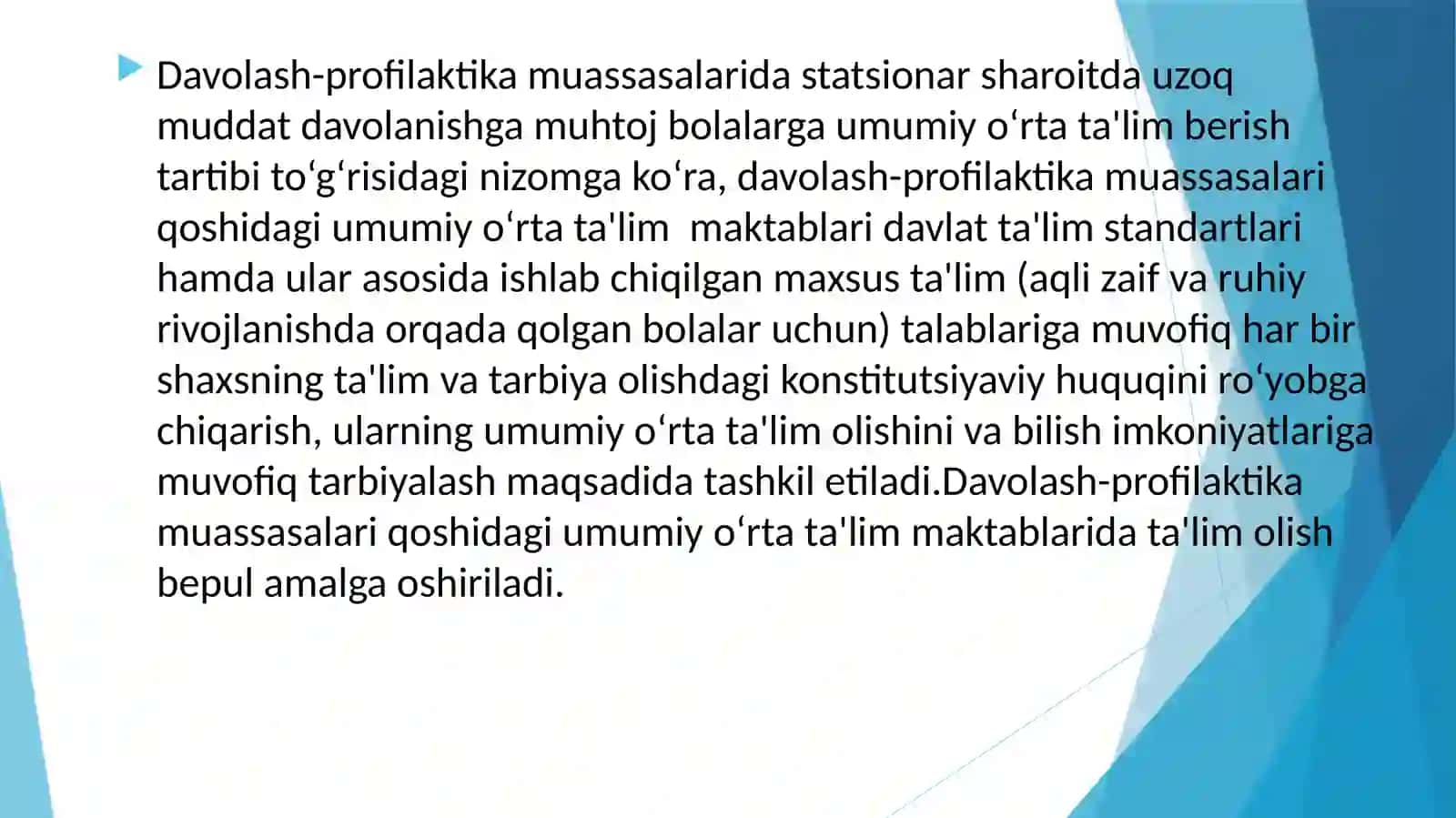 Davolash-profilaktika muassasalarida statsionar sharoitda uzoq muddat davolanishga muhtoj bolalarga umumiy oʻrta ta'lim berish tartibi toʻgʻrisidagi nizomga koʻra, davolash-profilaktika muassasalari qoshidagi umumiy oʻrta ta'lim  maktablari davlat ta'lim standartlari hamda ular asosida ishlab chiqilgan maxsus ta'lim (aqli zaif va ruhiy rivojlanishda orqada qolgan bolalar uchun) talablariga muvofiq har bir shaxsning ta'lim va tarbiya olishdagi konstitutsiyaviy huquqini roʻyobga chiqarish, ularning umumiy oʻrta ta'lim olishini va bilish imkoniyatlariga muvofiq tarbiyalash maqsadida tashkil etiladi.Davolash-profilaktika muassasalari qoshidagi umumiy oʻrta ta'lim maktablarida ta'lim olish bepul amalga oshiriladi.